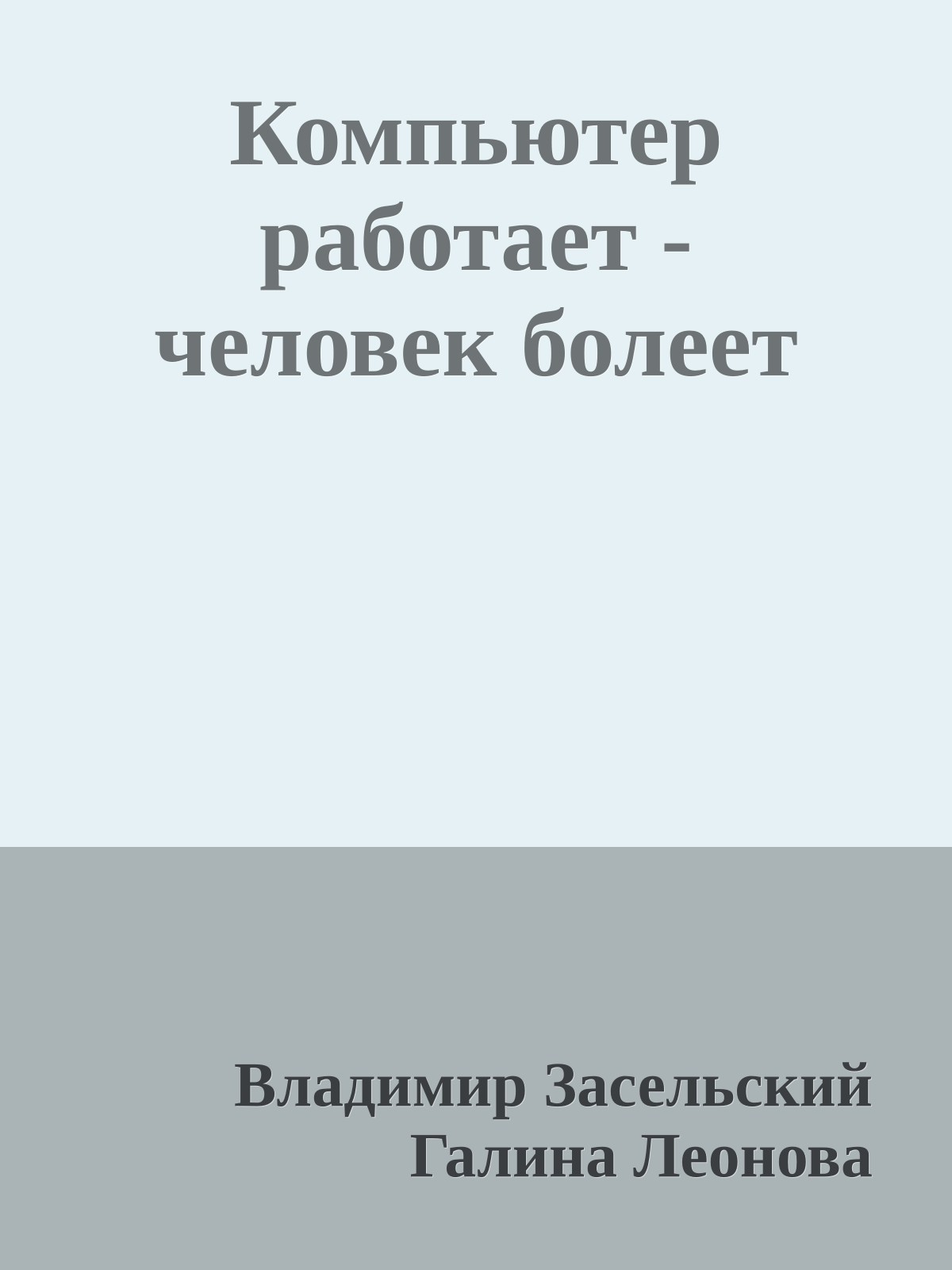 Компьютер работает - человек болеет

Владимир Засельский
Галина Леонова